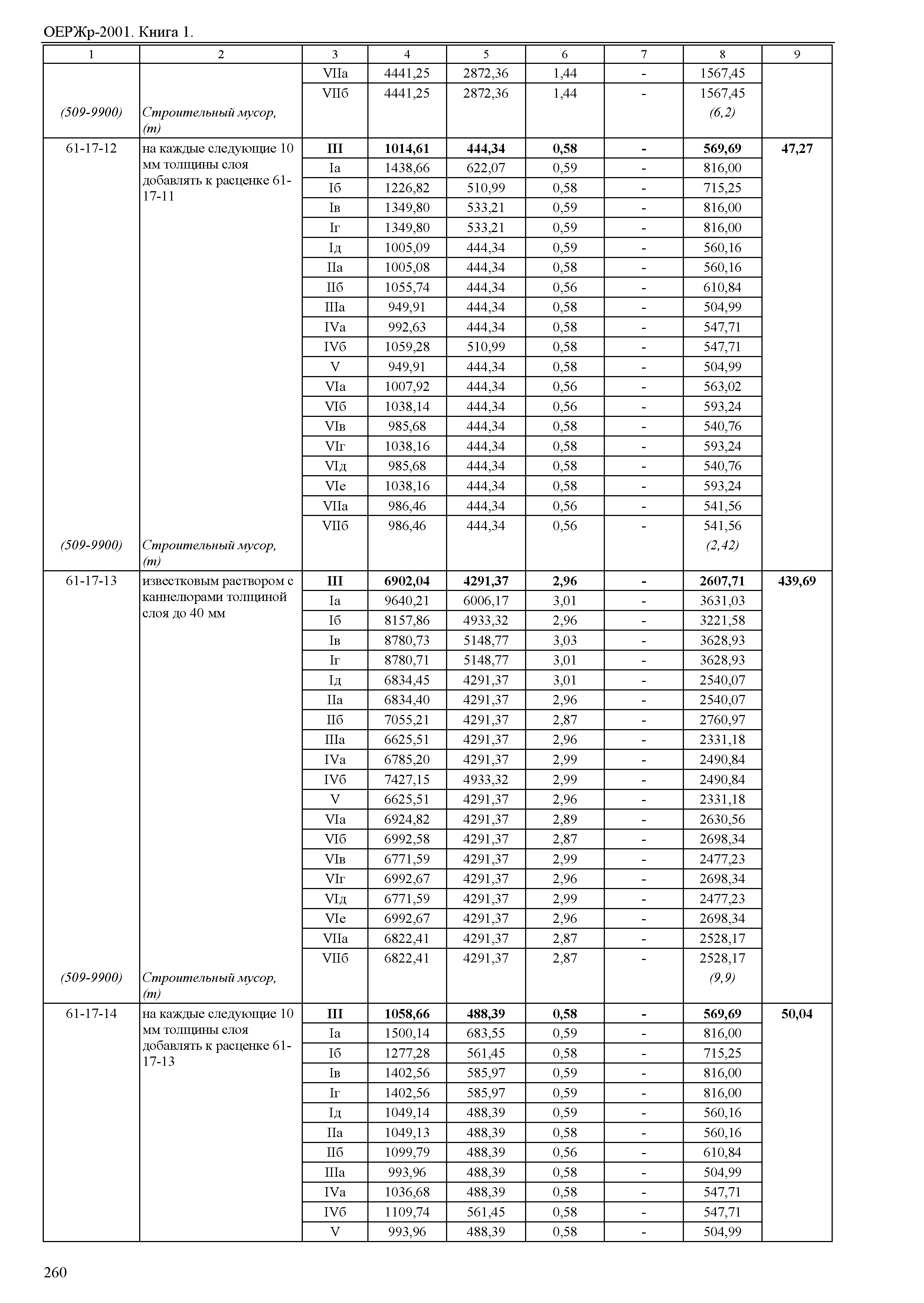 ОЕРЖр-2001. Книга 1.

| 1 | 2 | 3 | 4 | 5 | 6 | 7 | 8 | 9 |
|---|---|---|---|---|---|---|---|---|
| | | VIIа | 4441,25 | 2872,36 | 1,44 | - | 1567,45 | |
| | | VIIб | 4441,25 | 2872,36 | 1,44 | - | 1567,45 | |
| (509-9900) | Строительный мусор, (т) | | | | | | (6,2) | |
| 61-17-12 | на каждые следующие 10 мм толщины слоя добавлять к расценке 61-17-11 | III | 1014,61 | 444,34 | 0,58 | - | 569,69 | 47,27 |
| | | Iа | 1438,66 | 622,07 | 0,59 | - | 816,00 | |
| | | Iб | 1226,82 | 510,99 | 0,58 | - | 715,25 | |
| | | Iв | 1349,80 | 533,21 | 0,59 | - | 816,00 | |
| | | Iг | 1349,80 | 533,21 | 0,59 | - | 816,00 | |
| | | Iд | 1005,09 | 444,34 | 0,59 | - | 560,16 | |
| | | IIа | 1005,08 | 444,34 | 0,58 | - | 560,16 | |
| | | IIб | 1055,74 | 444,34 | 0,56 | - | 610,84 | |
| | | IIIа | 949,91 | 444,34 | 0,58 | - | 504,99 | |
| | | IVа | 992,63 | 444,34 | 0,58 | - | 547,71 | |
| | | IVб | 1059,28 | 510,99 | 0,58 | - | 547,71 | |
| | | V | 949,91 | 444,34 | 0,58 | - | 504,99 | |
| | | VIа | 1007,92 | 444,34 | 0,56 | - | 563,02 | |
| | | VIб | 1038,14 | 444,34 | 0,56 | - | 593,24 | |
| | | VIв | 985,68 | 444,34 | 0,58 | - | 540,76 | |
| | | VIг | 1038,16 | 444,34 | 0,58 | - | 593,24 | |
| | | VIд | 985,68 | 444,34 | 0,58 | - | 540,76 | |
| | | VIе | 1038,16 | 444,34 | 0,58 | - | 593,24 | |
| | | VIIа | 986,46 | 444,34 | 0,56 | - | 541,56 | |
| | | VIIб | 986,46 | 444,34 | 0,56 | - | 541,56 | |
| (509-9900) | Строительный мусор, (т) | | | | | | (2,42) | |
| 61-17-13 | известковым раствором с каннелюрами толщиной слоя до 40 мм | III | 6902,04 | 4291,37 | 2,96 | - | 2607,71 | 439,69 |
| | | Iа | 9640,21 | 6006,17 | 3,01 | - | 3631,03 | |
| | | Iб | 8157,86 | 4933,32 | 2,96 | - | 3221,58 | |
| | | Iв | 8780,73 | 5148,77 | 3,03 | - | 3628,93 | |
| | | Iг | 8780,71 | 5148,77 | 3,01 | - | 3628,93 | |
| | | Iд | 6834,45 | 4291,37 | 3,01 | - | 2540,07 | |
| | | IIа | 6834,40 | 4291,37 | 2,96 | - | 2540,07 | |
| | | IIб | 7055,21 | 4291,37 | 2,87 | - | 2760,97 | |
| | | IIIа | 6625,51 | 4291,37 | 2,96 | - | 2331,18 | |
| | | IVа | 6785,20 | 4291,37 | 2,99 | - | 2490,84 | |
| | | IVб | 7427,15 | 4933,32 | 2,99 | - | 2490,84 | |
| | | V | 6625,51 | 4291,37 | 2,96 | - | 2331,18 | |
| | | VIа | 6924,82 | 4291,37 | 2,89 | - | 2630,56 | |
| | | VIб | 6992,58 | 4291,37 | 2,87 | - | 2698,34 | |
| | | VIв | 6771,59 | 4291,37 | 2,99 | - | 2477,23 | |
| | | VIг | 6992,67 | 4291,37 | 2,96 | - | 2698,34 | |
| | | VIд | 6771,59 | 4291,37 | 2,99 | - | 2477,23 | |
| | | VIе | 6992,67 | 4291,37 | 2,96 | - | 2698,34 | |
| | | VIIа | 6822,41 | 4291,37 | 2,87 | - | 2528,17 | |
| | | VIIб | 6822,41 | 4291,37 | 2,87 | - | 2528,17 | |
| (509-9900) | Строительный мусор, (т) | | | | | | (9,9) | |
| 61-17-14 | на каждые следующие 10 мм толщины слоя добавлять к расценке 61-17-13 | III | 1058,66 | 488,39 | 0,58 | - | 569,69 | 50,04 |
| | | Iа | 1500,14 | 683,55 | 0,59 | - | 816,00 | |
| | | Iб | 1277,28 | 561,45 | 0,58 | - | 715,25 | |
| | | Iв | 1402,56 | 585,97 | 0,59 | - | 816,00 | |
| | | Iг | 1402,56 | 585,97 | 0,59 | - | 816,00 | |
| | | Iд | 1049,14 | 488,39 | 0,59 | - | 560,16 | |
| | | IIа | 1049,13 | 488,39 | 0,58 | - | 560,16 | |
| | | IIб | 1099,79 | 488,39 | 0,56 | - | 610,84 | |
| | | IIIа | 993,96 | 488,39 | 0,58 | - | 504,99 | |
| | | IVа | 1036,68 | 488,39 | 0,58 | - | 547,71 | |
| | | IVб | 1109,74 | 561,45 | 0,58 | - | 547,71 | |
| | | V | 993,96 | 488,39 | 0,58 | - | 504,99 | |

260